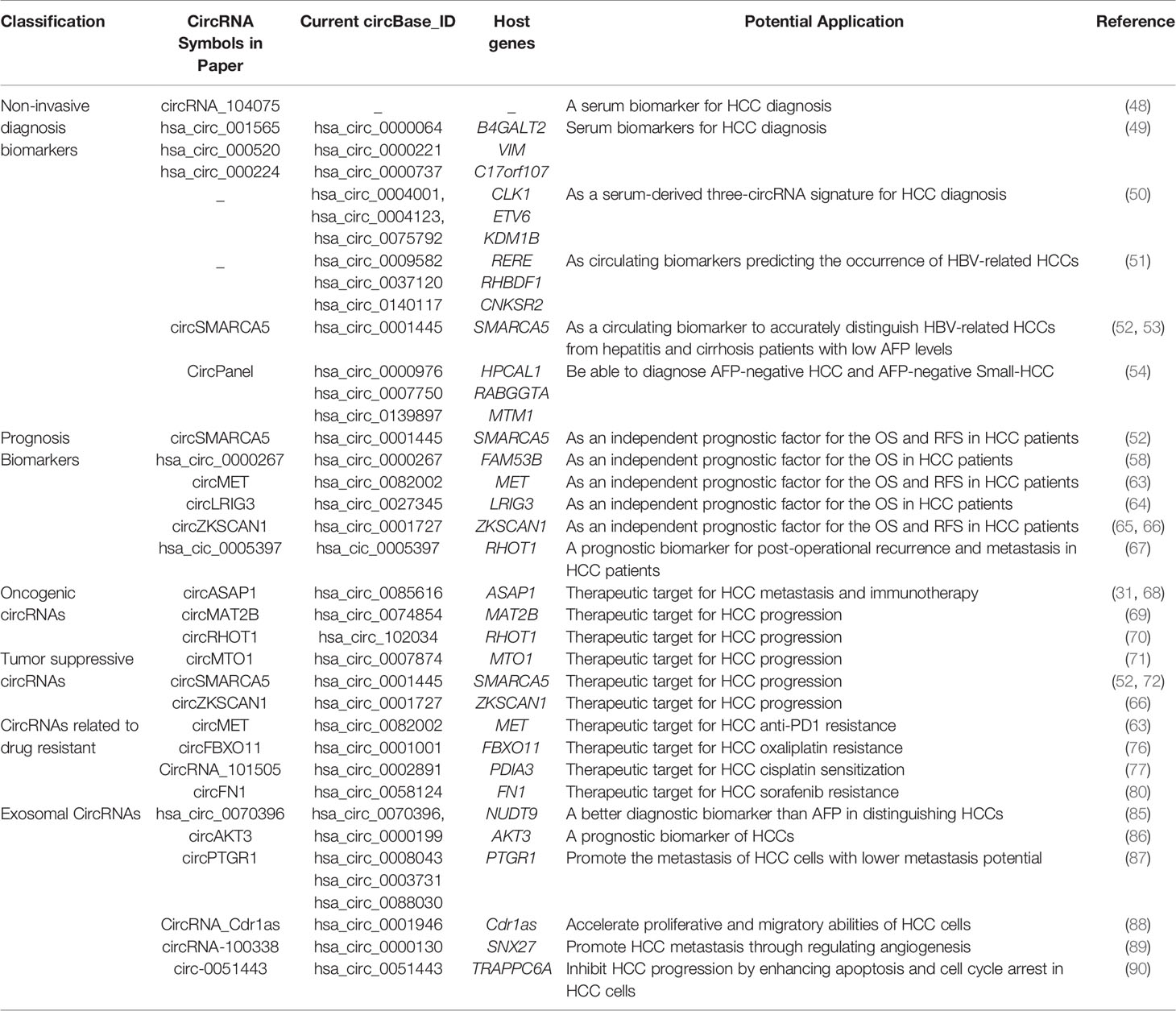 | Classification | CircRNA Symbols in Paper | Current circBase_ID | Host genes | Potential Application | Reference |
|---|---|---|---|---|---|
| Non-invasive diagnosis biomarkers | circRNA_104075 | _ | _ | A serum biomarker for HCC diagnosis | (48) |
| | hsa_circ_001565 | hsa_circ_0000064 | B4GALT2 | Serum biomarkers for HCC diagnosis | (49) |
| | hsa_circ_000520 | hsa_circ_0000221 | VIM | | |
| | hsa_circ_000224 | hsa_circ_0000737 | C17orf107 | | |
| | _ | hsa_circ_0004001, | CLK1 | As a serum-derived three-circRNA signature for HCC diagnosis | (50) |
| | | hsa_circ_0004123, | ETV6 | | |
| | | hsa_circ_0075792 | KDM1B | | |
| | _ | hsa_circ_0009582 | RERE | As circulating biomarkers predicting the occurrence of HBV-related HCCs | (51) |
| | | hsa_circ_0037120 | RHBDF1 | | |
| | | hsa_circ_0140117 | CNKSR2 | | |
| | circSMARCA5 | hsa_circ_0001445 | SMARCA5 | As a circulating biomarker to accurately distinguish HBV-related HCCs from hepatitis and cirrhosis patients with low AFP levels | (52, 53) |
| | CircPanel | hsa_circ_0000976 | HPCAL1 | Be able to diagnose AFP-negative HCC and AFP-negative Small-HCC | (54) |
| | | hsa_circ_0007750 | RABGGTA | | |
| | | hsa_circ_0139897 | MTM1 | | |
| Prognosis Biomarkers | circSMARCA5 | hsa_circ_0001445 | SMARCA5 | As an independent prognostic factor for the OS and RFS in HCC patients | (52) |
| | hsa_circ_0000267 | hsa_circ_0000267 | FAM53B | As an independent prognostic factor for the OS in HCC patients | (58) |
| | circMET | hsa_circ_0082002 | MET | As an independent prognostic factor for the OS and RFS in HCC patients | (63) |
| | circLRIG3 | hsa_circ_0027345 | LRIG3 | As an independent prognostic factor for the OS in HCC patients | (64) |
| | circZKSCAN1 | hsa_circ_0001727 | ZKSCAN1 | As an independent prognostic factor for the OS and RFS in HCC patients | (65, 66) |
| | hsa_cic_0005397 | hsa_cic_0005397 | RHOT1 | A prognostic biomarker for post-operational recurrence and metastasis in HCC patients | (67) |
| Oncogenic circRNAs | circASAP1 | hsa_circ_0085616 | ASAP1 | Therapeutic target for HCC metastasis and immunotherapy | (31, 68) |
| | circMAT2B | hsa_circ_0074854 | MAT2B | Therapeutic target for HCC progression | (69) |
| | circRHOT1 | hsa_circ_102034 | RHOT1 | Therapeutic target for HCC progression | (70) |
| Tumor suppressive circRNAs | circMTO1 | hsa_circ_0007874 | MTO1 | Therapeutic target for HCC progression | (71) |
| | circSMARCA5 | hsa_circ_0001445 | SMARCA5 | Therapeutic target for HCC progression | (52, 72) |
| | circZKSCAN1 | hsa_circ_0001727 | ZKSCAN1 | Therapeutic target for HCC progression | (66) |
| CircRNAs related to drug resistant | circMET | hsa_circ_0082002 | MET | Therapeutic target for HCC anti-PD1 resistance | (63) |
| | circFBXO11 | hsa_circ_0001001 | FBXO11 | Therapeutic target for HCC oxaliplatin resistance | (76) |
| | CircRNA_101505 | hsa_circ_0002891 | PDIA3 | Therapeutic target for HCC cisplatin sensitization | (77) |
| | circFN1 | hsa_circ_0058124 | FN1 | Therapeutic target for HCC sorafenib resistance | (80) |
| Exosomal CircRNAs | hsa_circ_0070396 | hsa_circ_0070396, | NUDT9 | A better diagnostic biomarker than AFP in distinguishing HCCs | (85) |
| | circAKT3 | hsa_circ_0000199 | AKT3 | A prognostic biomarker of HCCs | (86) |
| | circPTGR1 | hsa_circ_0008043 | PTGR1 | Promote the metastasis of HCC cells with lower metastasis potential | (87) |
| | | hsa_circ_0003731 | | | |
| | | hsa_circ_0088030 | | | |
| | CircRNA_Cdr1as | hsa_circ_0001946 | Cdr1as | Accelerate proliferative and migratory abilities of HCC cells | (88) |
| | circRNA-100338 | hsa_circ_0000130 | SNX27 | Promote HCC metastasis through regulating angiogenesis | (89) |
| | circ-0051443 | hsa_circ_0051443 | TRAPPC6A | Inhibit HCC progression by enhancing apoptosis and cell cycle arrest in HCC cells | (90) |